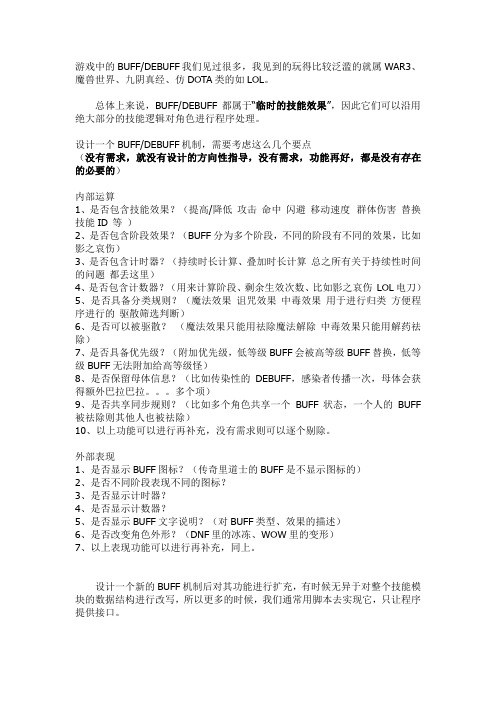 游戏中的 BUFF/DEBUFF 我们见过很多，我见到的玩得比较泛滥的就属 WAR3、魔兽世界、九阴真经、仿 DOTA 类的如 LOL。

总体上来说，BUFF/DEBUFF 都属于"临时的技能效果"，因此它们可以沿用绝大部分的技能逻辑对角色进行程序处理。

设计一个 BUFF/DEBUFF 机制，需要考虑这么几个要点
（没有需求，就没有设计的方向性指导，没有需求，功能再好，都是没有存在的必要的）

内部运算
1、是否包含技能效果？（提高/降低 攻击 命中 闪避 移动速度 群体伤害 替换技能 ID 等 ）
2、是否包含阶段效果？（BUFF 分为多个阶段，不同的阶段有不同的效果，比如影之哀伤）
3、是否包含计时器？（持续时长计算、叠加时长计算 总之所有关于持续性时间的问题 都丢这里）
4、是否包含计数器？（用来计算阶段、剩余生效次数、比如影之哀伤 LOL 电刀）
5、是否具备分类规则？（魔法效果 诅咒效果 中毒效果 用于进行归类 方便程序进行的 驱散筛选判断）
6、是否可以被驱散？ （魔法效果只能用祛除魔法解除 中毒效果只能用解药祛除）
7、是否具备优先级？（附加优先级，低等级 BUFF 会被高等级 BUFF 替换，低等级 BUFF 无法附加给高等级怪）
8、是否保留母体信息？（比如传染性的 DEBUFF，感染者传播一次，母体会获得额外巴拉巴拉。。。多个项）
9、是否共享同步规则？（比如多个角色共享一个 BUFF 状态，一个人的 BUFF 被祛除则其他人也被祛除）
10、以上功能可以进行再补充，没有需求则可以逐个剔除。

外部表现
1、是否显示 BUFF 图标？（传奇里道士的 BUFF 是不显示图标的）
2、是否不同阶段表现不同的图标？
3、是否显示计时器？
4、是否显示计数器？
5、是否显示 BUFF 文字说明？（对 BUFF 类型、效果的描述）
6、是否改变角色外形？（DNF 里的冰冻、WOW 里的变形）
7、以上表现功能可以进行再补充，同上。

设计一个新的 BUFF 机制后对其功能进行扩充，有时候无异于对整个技能模块的数据结构进行改写，所以更多的时候，我们通常用脚本去实现它，只让程序提供接口。